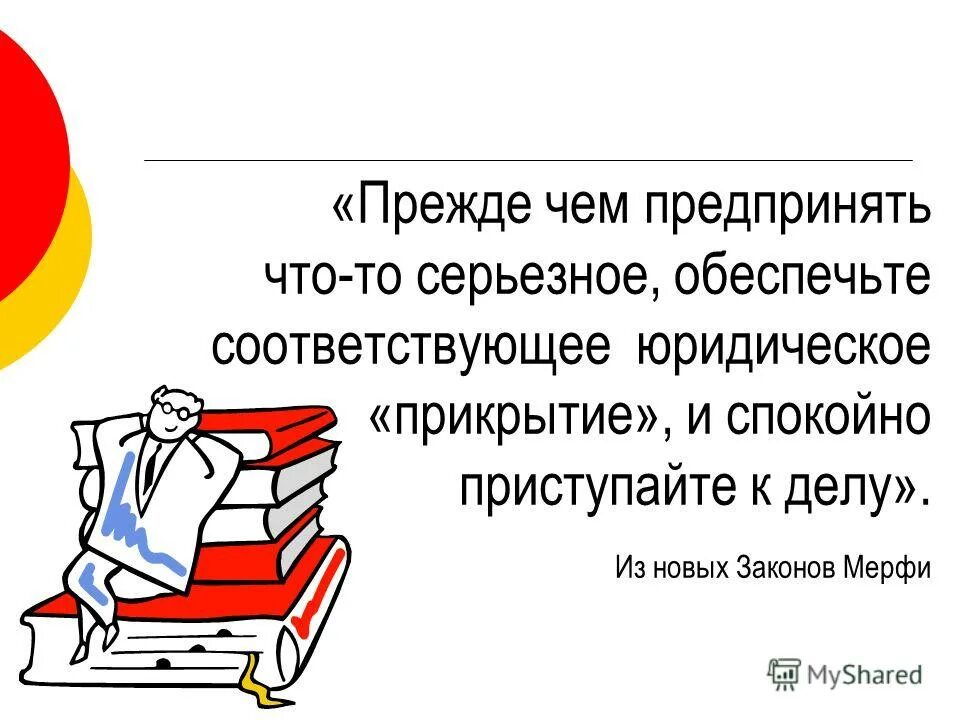 «Прежде чем предпринять что-то серьезное, обеспечьте соответствующее юридическое «прикрытие», и спокойно приступайте к делу».

Из новых Законов Мерфи

MyShared